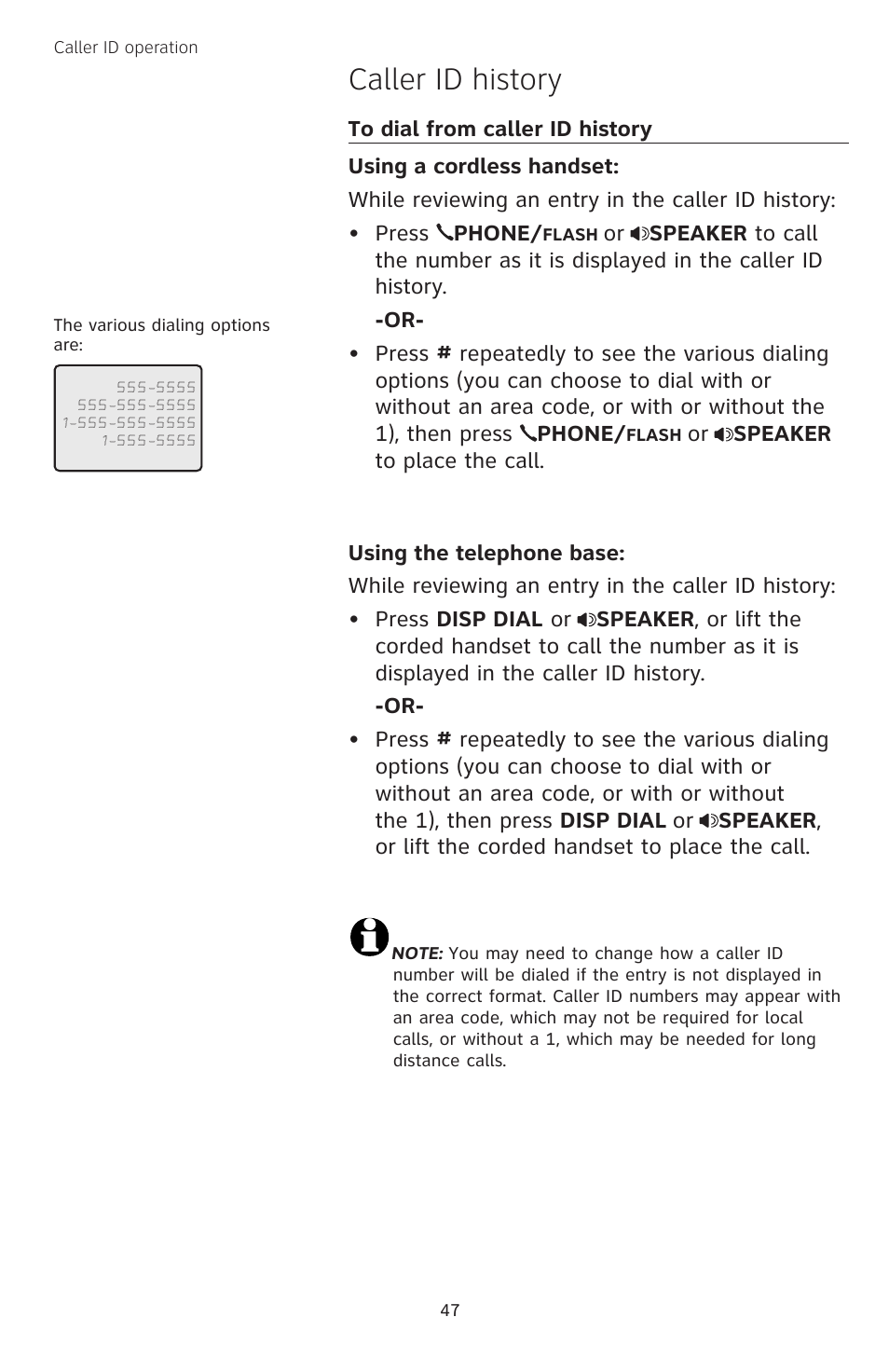 Caller ID operation

Caller ID history

To dial from caller ID history

Using a cordless handset:

While reviewing an entry in the caller ID history:

• Press PHONE/FLASH or SPEAKER to call the number as it is displayed in the caller ID history.

-OR-

• Press # repeatedly to see the various dialing options (you can choose to dial with or without an area code, or with or without the 1), then press PHONE/FLASH or SPEAKER to place the call.

The various dialing options are:

555-5555
555-555-5555
1-555-555-5555
1-555-5555

Using the telephone base:

While reviewing an entry in the caller ID history:

• Press DISP DIAL or SPEAKER, or lift the corded handset to call the number as it is displayed in the caller ID history.

-OR-

• Press # repeatedly to see the various dialing options (you can choose to dial with or without an area code, or with or without the 1), then press DISP DIAL or SPEAKER, or lift the corded handset to place the call.

NOTE: You may need to change how a caller ID number will be dialed if the entry is not displayed in the correct format. Caller ID numbers may appear with an area code, which may not be required for local calls, or without a 1, which may be needed for long distance calls.

47